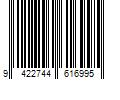 9 422744 616995